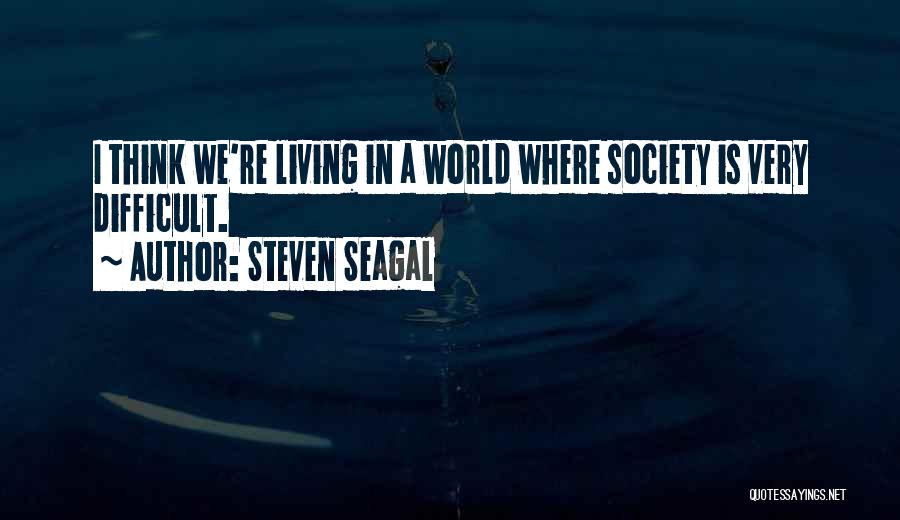 I THINK WE'RE LIVING IN A WORLD WHERE SOCIETY IS VERY DIFFICULT.
~ AUTHOR: STEVEN SEAGAL

QUOTESSAYINGS.NET